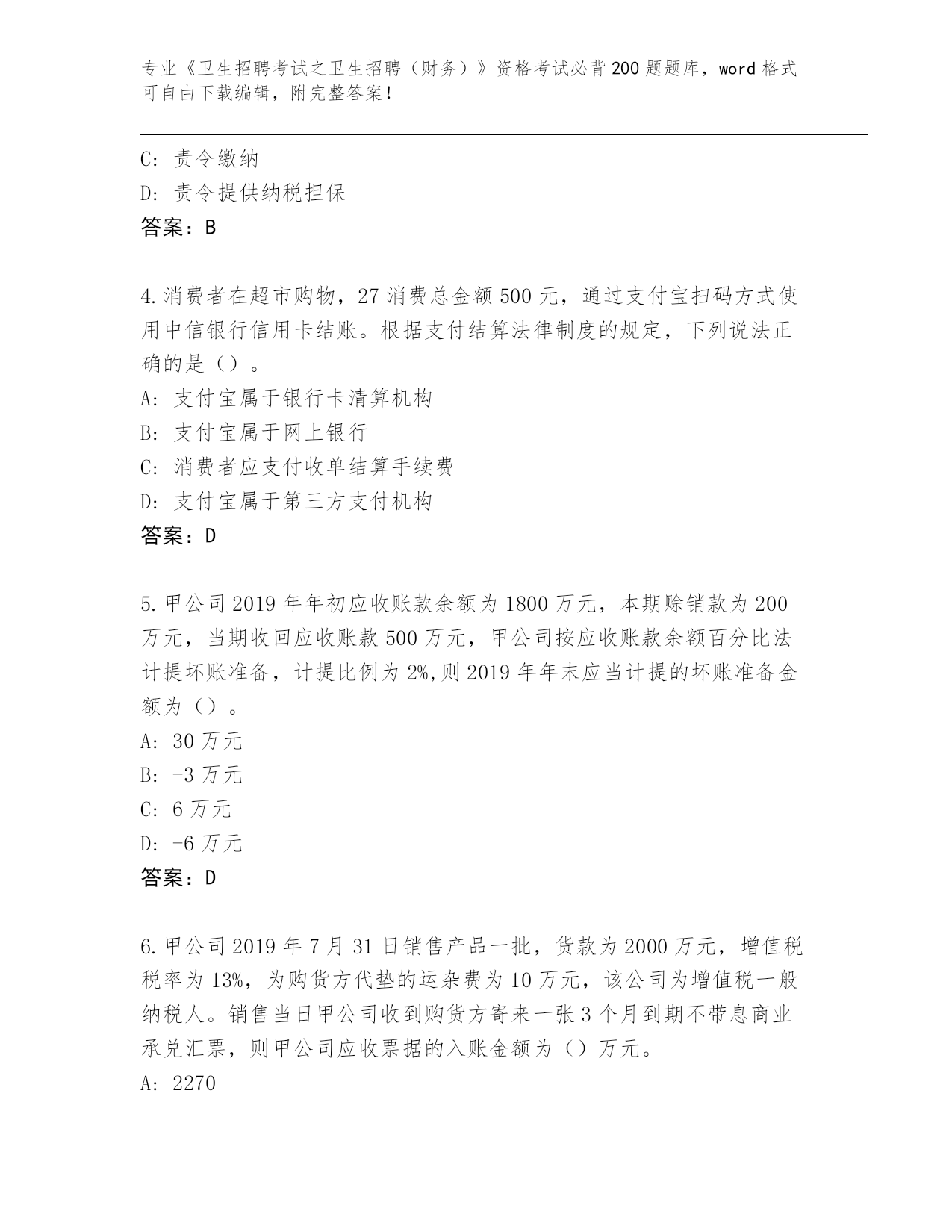 专业《卫生招聘考试之卫生招聘（财务）》资格考试必背200题题库，word格式可自由下载编辑，附完整答案！

C：责令缴纳
D：责令提供纳税担保
答案：B

4.消费者在超市购物，27消费总金额500元，通过支付宝扫码方式使用中信银行信用卡结账。根据支付结算法律制度的规定，下列说法正确的是（）。
A：支付宝属于银行卡清算机构
B：支付宝属于网上银行
C：消费者应支付收单结算手续费
D：支付宝属于第三方支付机构
答案：D

5.甲公司2019年年初应收账款余额为1800万元，本期赊销款为200万元，当期收回应收账款500万元，甲公司按应收账款余额百分比法计提坏账准备，计提比例为2%,则2019年年末应当计提的坏账准备金额为（）。
A：30万元
B：-3万元
C：6万元
D：-6万元
答案：D

6.甲公司2019年7月31日销售产品一批，货款为2000万元，增值税税率为13%，为购货方代垫的运杂费为10万元，该公司为增值税一般纳税人。销售当日甲公司收到购货方寄来一张3个月到期不带息商业承兑汇票，则甲公司应收票据的入账金额为（）万元。
A：2270